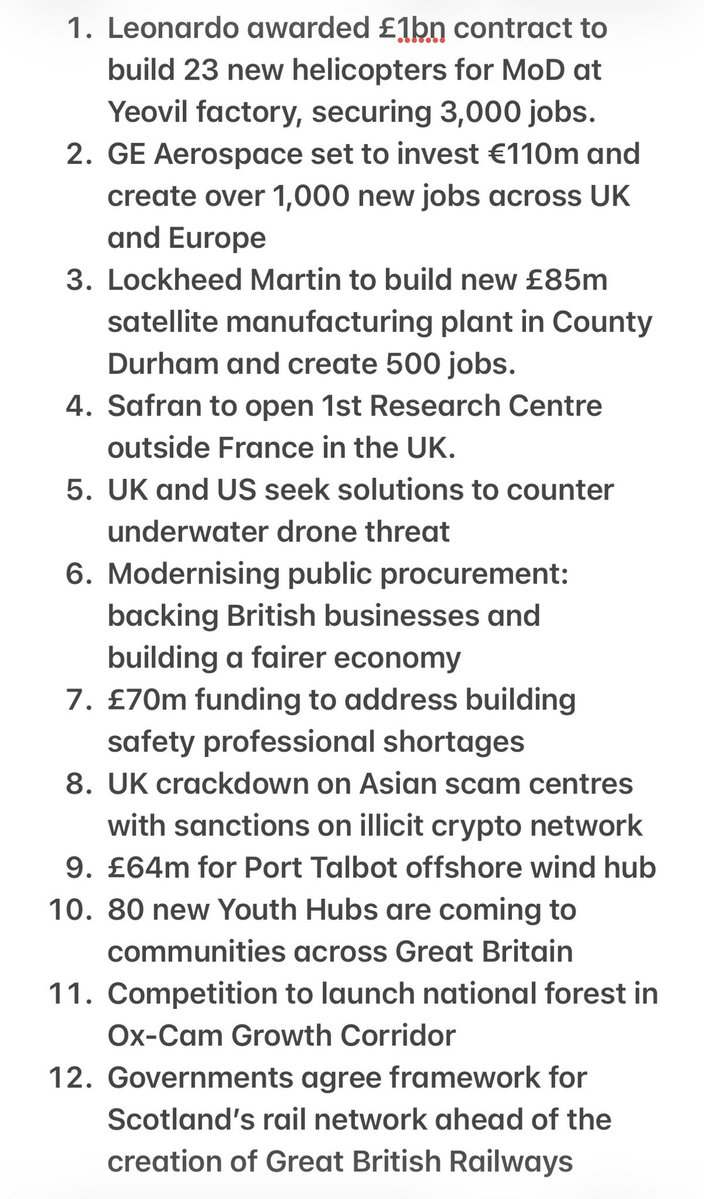 1. Leonardo awarded £1bn contract to build 23 new helicopters for MoD at Yeovil factory, securing 3,000 jobs.
2. GE Aerospace set to invest €110m and create over 1,000 new jobs across UK and Europe
3. Lockheed Martin to build new £85m satellite manufacturing plant in County Durham and create 500 jobs.
4. Safran to open 1st Research Centre outside France in the UK.
5. UK and US seek solutions to counter underwater drone threat
6. Modernising public procurement: backing British businesses and building a fairer economy
7. £70m funding to address building safety professional shortages
8. UK crackdown on Asian scam centres with sanctions on illicit crypto network
9. £64m for Port Talbot offshore wind hub
10. 80 new Youth Hubs are coming to communities across Great Britain
11. Competition to launch national forest in Ox-Cam Growth Corridor
12. Governments agree framework for Scotland's rail network ahead of the creation of Great British Railways